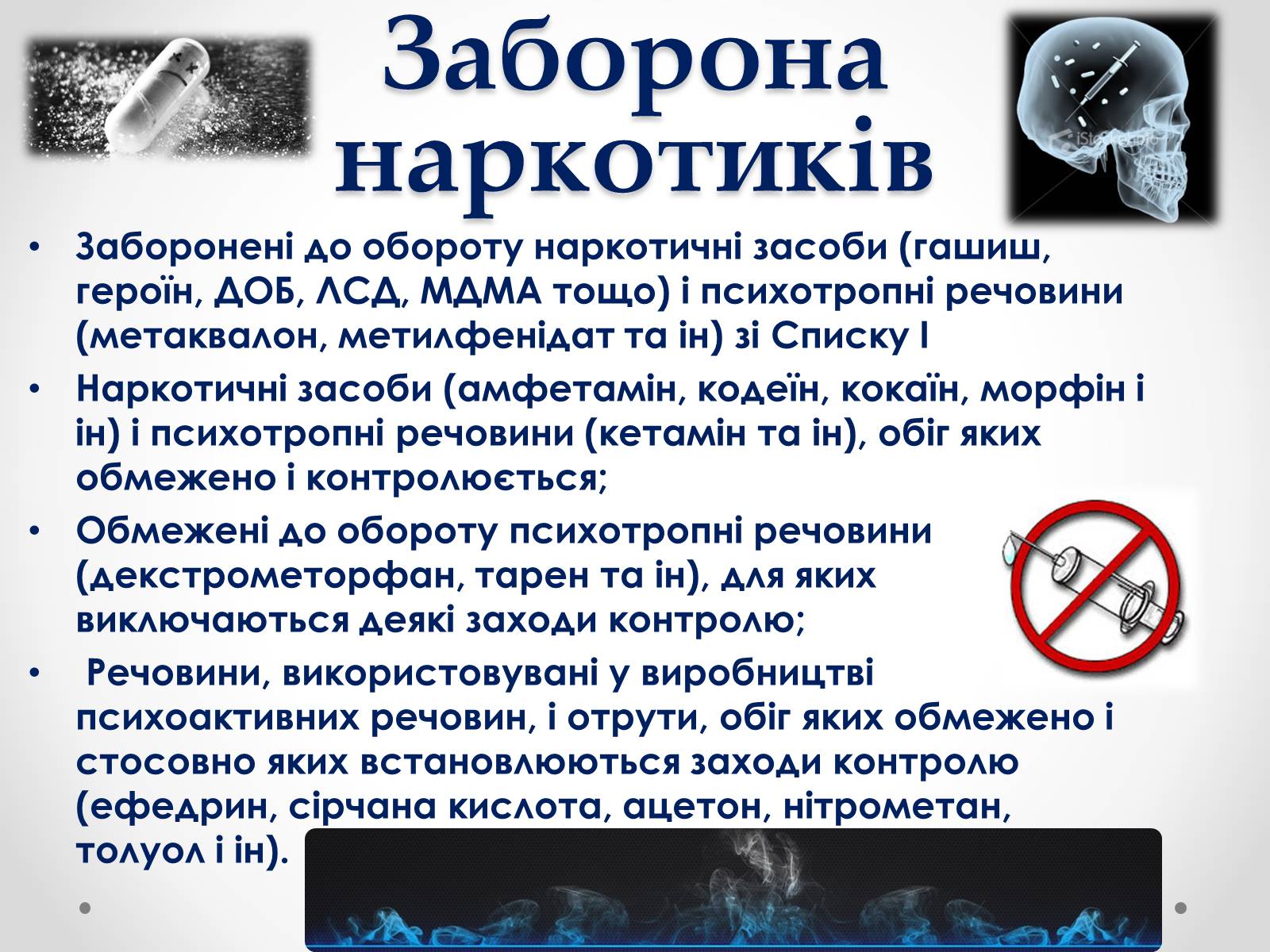 Заборона наркотиків

• Заборонені до обороту наркотичні засоби (гашиш, героїн, ДОБ, ЛСД, МДМА тощо) і психотропні речовини (метаквалон, метилфенідат та ін) зі Списку I

• Наркотичні засоби (амфетамін, кодеїн, кокаїн, морфін і ін) і психотропні речовини (кетамін та ін), обіг яких обмежено і контролюється;

• Обмежені до обороту психотропні речовини (декстрометорфан, тарен та ін), для яких виключаються деякі заходи контролю;

• Речовини, використовувані у виробництві психоактивних речовин, і отрути, обіг яких обмежено і стосовно яких встановлюються заходи контролю (ефедрин, сірчана кислота, ацетон, нітрометан, толуол і ін).